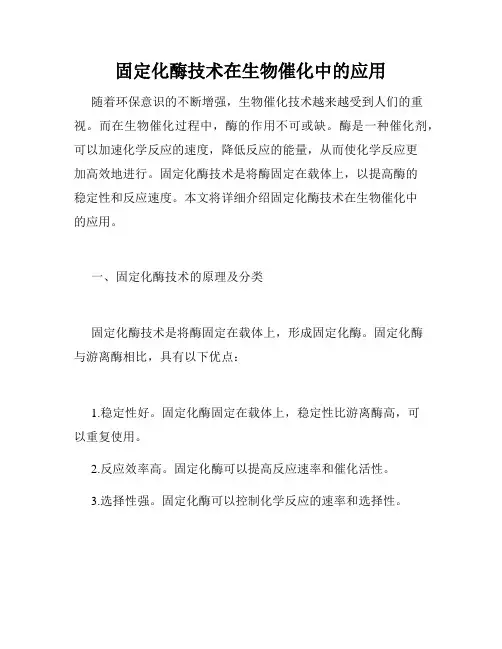 固定化酶技术在生物催化中的应用

随着环保意识的不断增强，生物催化技术越来越受到人们的重视。而在生物催化过程中，酶的作用不可或缺。酶是一种催化剂，可以加速化学反应的速度，降低反应的能量，从而使化学反应更加高效地进行。固定化酶技术是将酶固定在载体上，以提高酶的稳定性和反应速度。本文将详细介绍固定化酶技术在生物催化中的应用。

一、固定化酶技术的原理及分类

固定化酶技术是将酶固定在载体上，形成固定化酶。固定化酶与游离酶相比，具有以下优点：

1.稳定性好。固定化酶固定在载体上，稳定性比游离酶高，可以重复使用。

2.反应效率高。固定化酶可以提高反应速率和催化活性。

3.选择性强。固定化酶可以控制化学反应的速率和选择性。